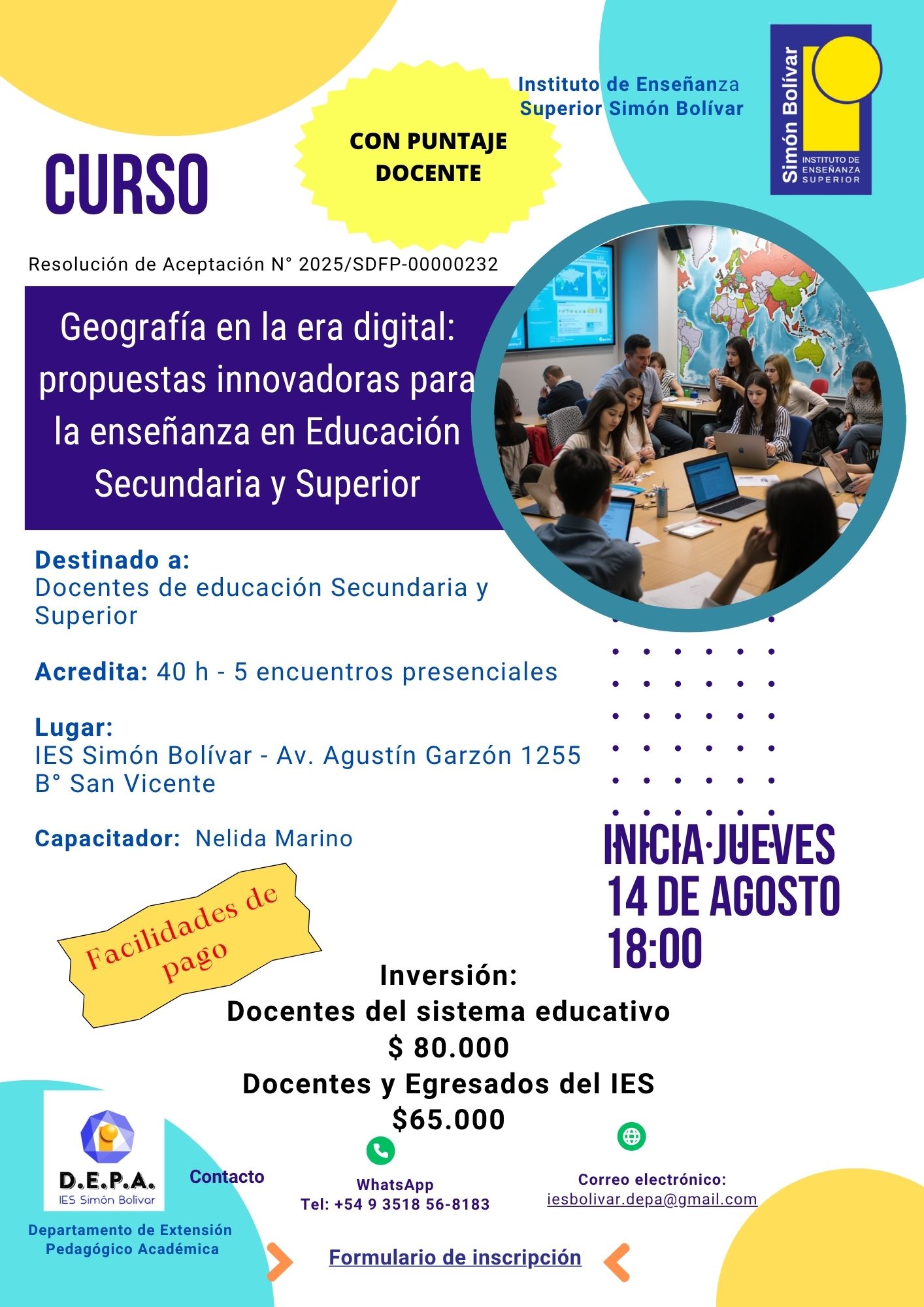 Instituto de Enseñanza Superior Simón Bolívar

Simón Bolívar
INSTITUTO DE ENSEÑANZA SUPERIOR

CON PUNTAJE DOCENTE

CURSO

Resolución de Aceptación N° 2025/SDFP-00000232

Geografía en la era digital: propuestas innovadoras para la enseñanza en Educación Secundaria y Superior

Destinado a:
Docentes de educación Secundaria y Superior

Acredita: 40 h - 5 encuentros presenciales

Lugar:
IES Simón Bolívar - Av. Agustín Garzón 1255
B° San Vicente

Capacitador: Nelida Marino

INICIA JUEVES 14 DE AGOSTO 18:00

Facilidades de pago

Inversión:
Docentes del sistema educativo
$ 80.000
Docentes y Egresados del IES
$65.000

D.E.P.A.
IES Simón Bolívar

Departamento de Extensión Pedagógico Académica

Contacto

WhatsApp
Tel: +54 9 3518 56-8183

Correo electrónico:
iesbolivar.depa@gmail.com

Formulario de inscripción